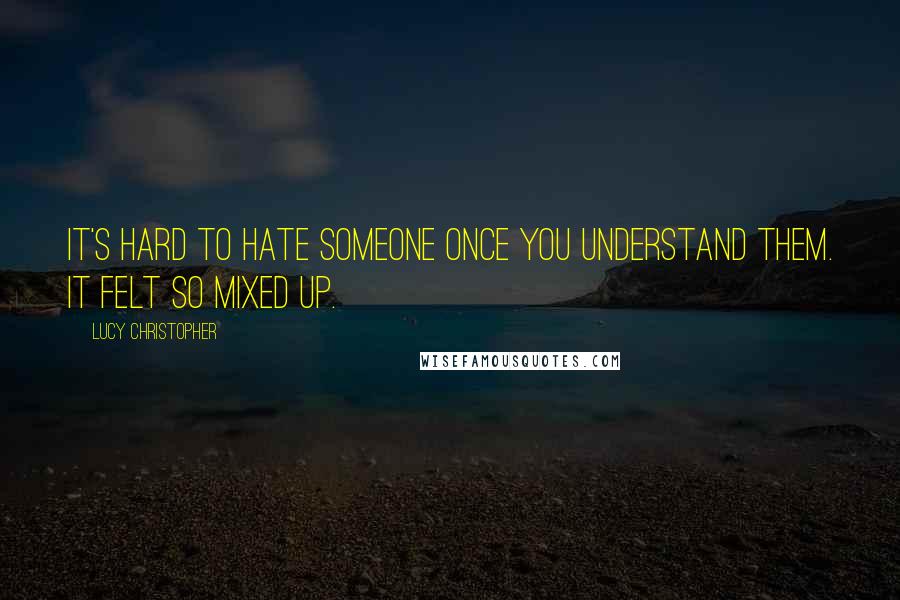 IT'S HARD TO HATE SOMEONE ONCE YOU UNDERSTAND THEM. IT FELT SO MIXED UP.

LUCY CHRISTOPHER

WISEFAMOUSQUOTES.COM